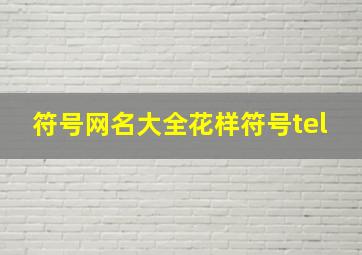 符号网名大全花样符号tel